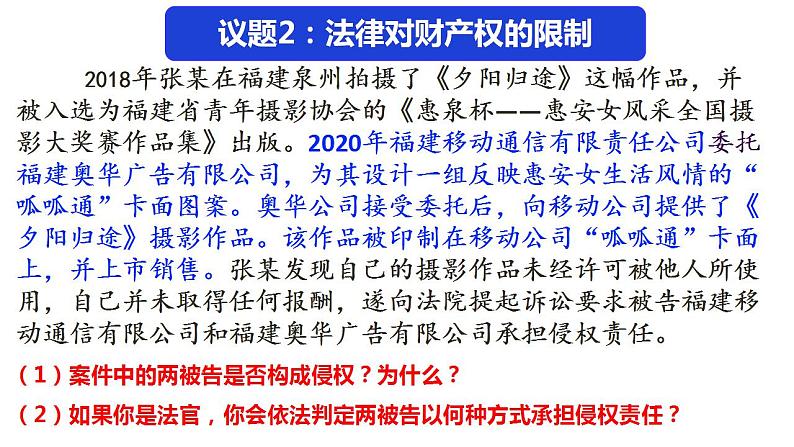 议题2：法律对财产权的限制

2018年张某在福建泉州拍摄了《夕阳归途》这幅作品，并被入选为福建省青年摄影协会的《惠泉杯——惠安女风采全国摄影大奖赛作品集》出版。2020年福建移动通信有限责任公司委托福建奥华广告有限公司，为其设计一组反映惠安女生活风情的“呱呱通”卡面图案。奥华公司接受委托后，向移动公司提供了《夕阳归途》摄影作品。该作品被印制在移动公司“呱呱通”卡面上，并上市销售。张某发现自己的摄影作品未经许可被他人所使用，自己并未取得任何报酬，遂向法院提起诉讼要求被告福建移动通信有限公司和福建奥华广告有限公司承担侵权责任。

（1）案件中的两被告是否构成侵权？为什么？

（2）如果你是法官，你会依法判定两被告以何种方式承担侵权责任？